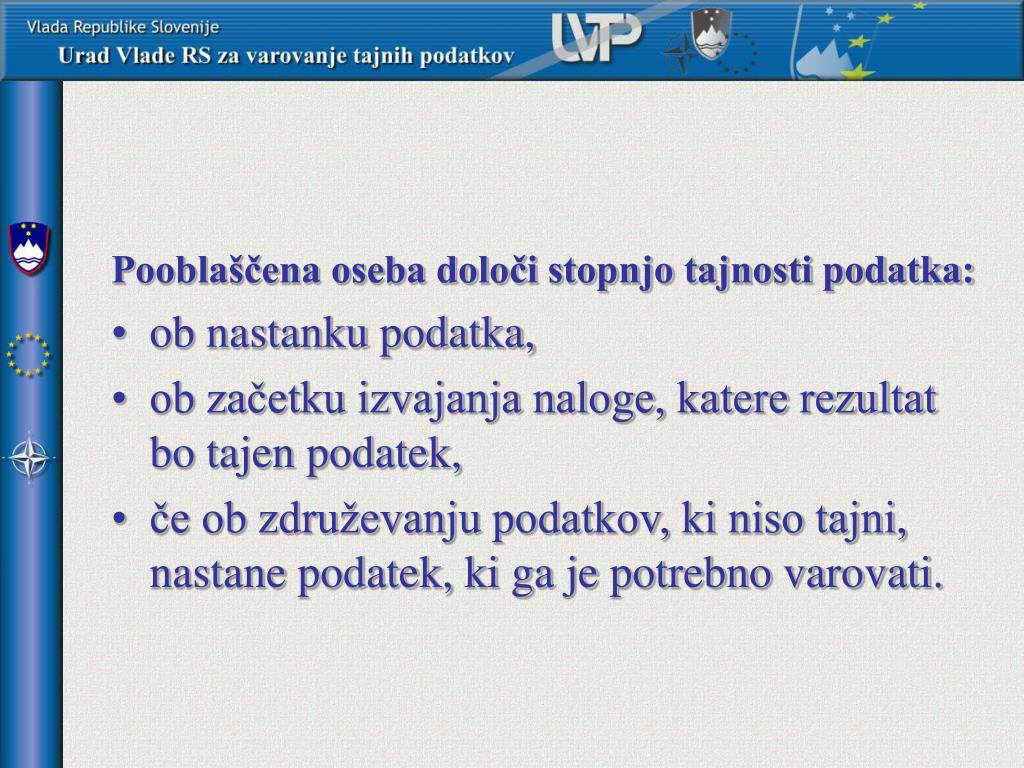 Vlada Republike Slovenije
Urad Vlade RS za varovanje tajnih podatkov

UVTP

Pooblaščena oseba določi stopnjo tajnosti podatka:

• ob nastanku podatka,
• ob začetku izvajanja naloge, katere rezultat bo tajen podatek,
• če ob združevanju podatkov, ki niso tajni, nastane podatek, ki ga je potrebno varovati.